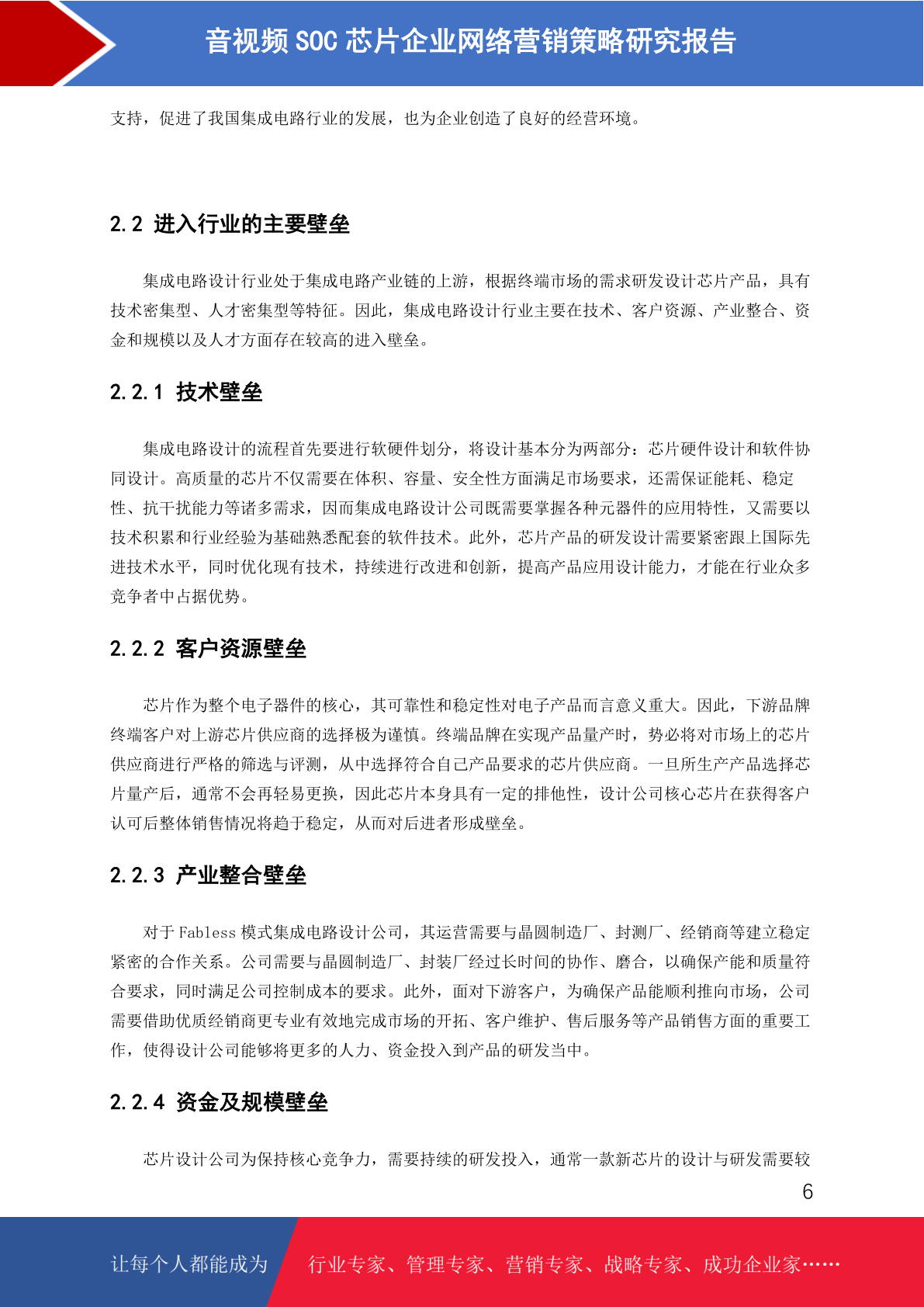 音视频 SOC 芯片企业网络营销策略研究报告

支持，促进了我国集成电路行业的发展，也为企业创造了良好的经营环境。

2.2 进入行业的主要壁垒

集成电路设计行业处于集成电路产业链的上游，根据终端市场的需求研发设计芯片产品，具有技术密集型、人才密集型等特征。因此，集成电路设计行业主要在技术、客户资源、产业整合、资金和规模以及人才方面存在较高的进入壁垒。

2.2.1 技术壁垒

集成电路设计的流程首先要进行软硬件划分，将设计基本分为两部分：芯片硬件设计和软件协同设计。高质量的芯片不仅需要在体积、容量、安全性方面满足市场要求，还需保证能耗、稳定性、抗干扰能力等诸多需求，因而集成电路设计公司既需要掌握各种元器件的应用特性，又需要以技术积累和行业经验为基础熟悉配套的软件技术。此外，芯片产品的研发设计需要紧密跟上国际先进技术水平，同时优化现有技术，持续进行改进和创新，提高产品应用设计能力，才能在行业众多竞争者中占据优势。

2.2.2 客户资源壁垒

芯片作为整个电子器件的核心，其可靠性和稳定性对电子产品而言意义重大。因此，下游品牌终端客户对上游芯片供应商的选择极为谨慎。终端品牌在实现产品量产时，势必将对市场上的芯片供应商进行严格的筛选与评测，从中选择符合自己产品要求的芯片供应商。一旦所生产产品选择芯片量产后，通常不会再轻易更换，因此芯片本身具有一定的排他性，设计公司核心芯片在获得客户认可后整体销售情况将趋于稳定，从而对后进者形成壁垒。

2.2.3 产业整合壁垒

对于 Fabless 模式集成电路设计公司，其运营需要与晶圆制造厂、封测厂、经销商等建立稳定紧密的合作关系。公司需要与晶圆制造厂、封装厂经过长时间的协作、磨合，以确保产能和质量符合要求，同时满足公司控制成本的要求。此外，面对下游客户，为确保产品能顺利推向市场，公司需要借助优质经销商更专业有效地完成市场的开拓、客户维护、售后服务等产品销售方面的重要工作，使得设计公司能够将更多的人力、资金投入到产品的研发当中。

2.2.4 资金及规模壁垒

芯片设计公司为保持核心竞争力，需要持续的研发投入，通常一款新芯片的设计与研发需要较

6

让每个人都能成为 行业专家、管理专家、营销专家、战略专家、成功企业家……